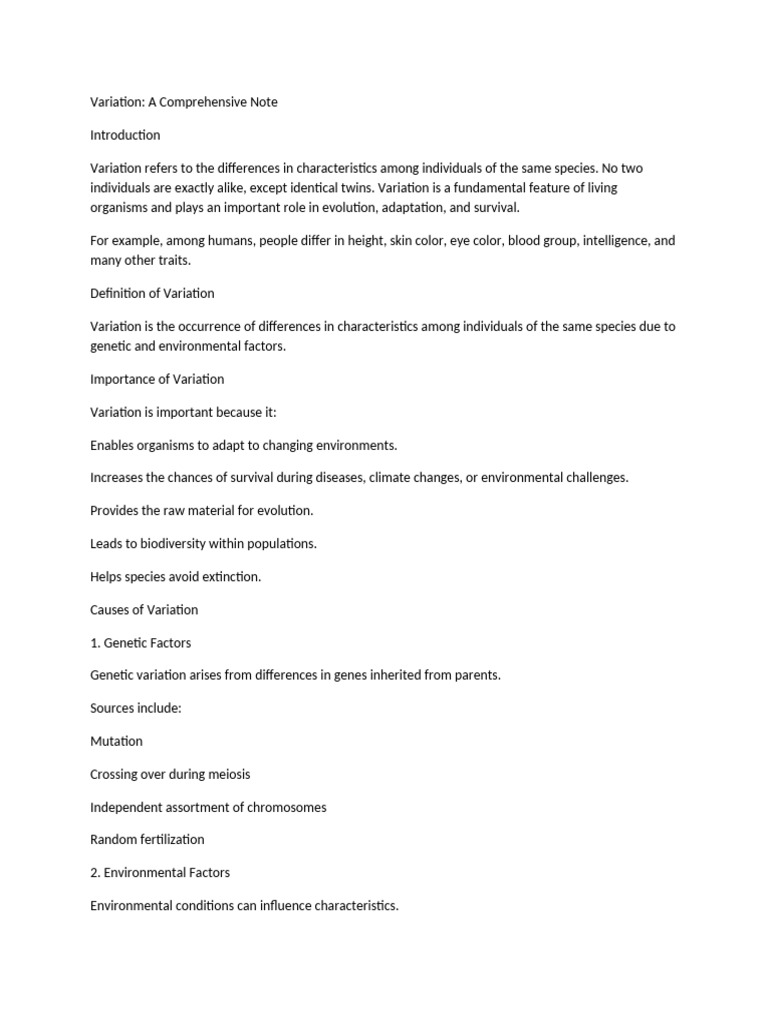 Variation: A Comprehensive Note

Introduction

Variation refers to the differences in characteristics among individuals of the same species. No two individuals are exactly alike, except identical twins. Variation is a fundamental feature of living organisms and plays an important role in evolution, adaptation, and survival.

For example, among humans, people differ in height, skin color, eye color, blood group, intelligence, and many other traits.

Definition of Variation

Variation is the occurrence of differences in characteristics among individuals of the same species due to genetic and environmental factors.

Importance of Variation

Variation is important because it:

Enables organisms to adapt to changing environments.

Increases the chances of survival during diseases, climate changes, or environmental challenges.

Provides the raw material for evolution.

Leads to biodiversity within populations.

Helps species avoid extinction.

Causes of Variation

1. Genetic Factors

Genetic variation arises from differences in genes inherited from parents.

Sources include:

Mutation

Crossing over during meiosis

Independent assortment of chromosomes

Random fertilization

2. Environmental Factors

Environmental conditions can influence characteristics.